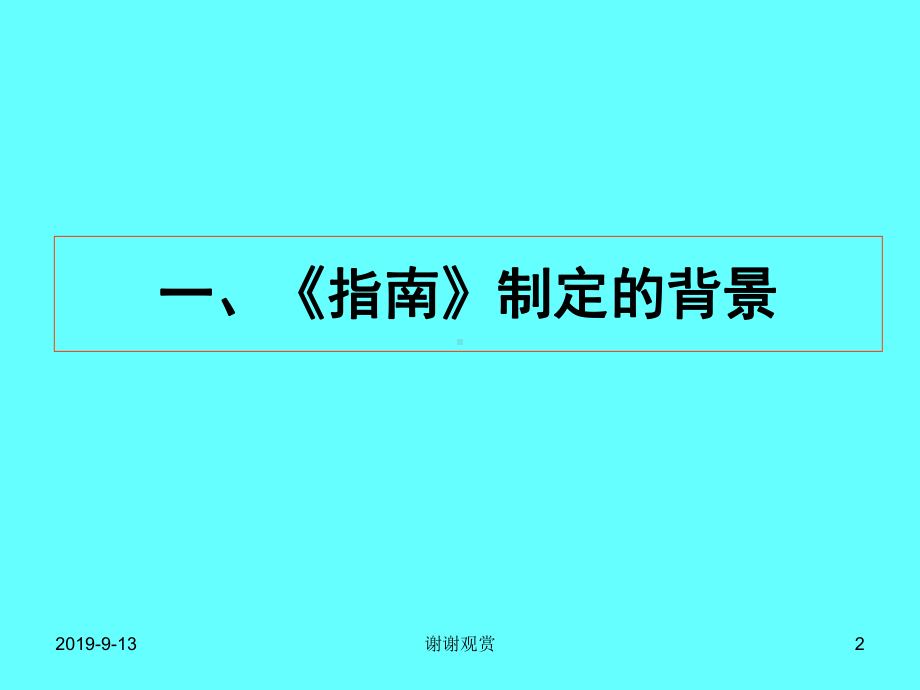 一、《指南》制定的背景

2019-9-13

谢谢观赏

2